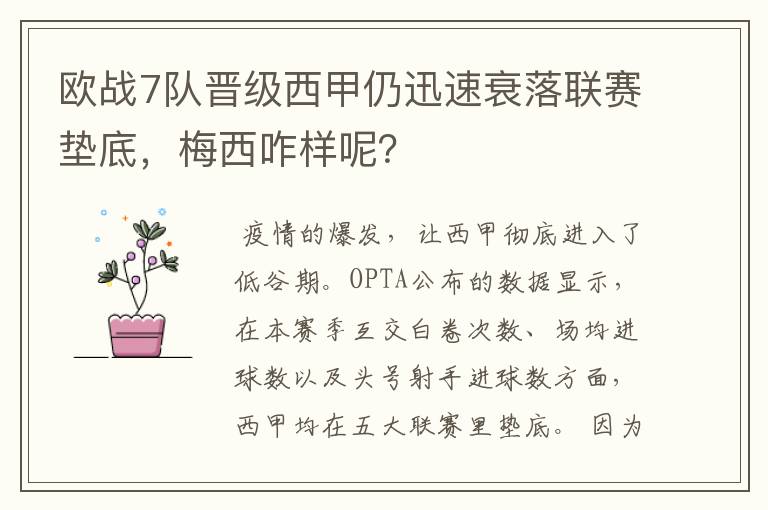 欧战7队晋级西甲仍迅速衰落联赛垫底，梅西咋样呢？

疫情的爆发，让西甲彻底进入了低谷期。OPTA公布的数据显示，在本赛季互交白卷次数、场均进球数以及头号射手进球数方面，西甲均在五大联赛里垫底。因为